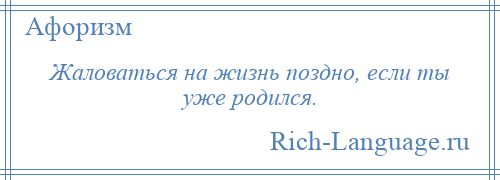 Афоризм

Жаловаться на жизнь поздно, если ты уже родился.

Rich-Language.ru